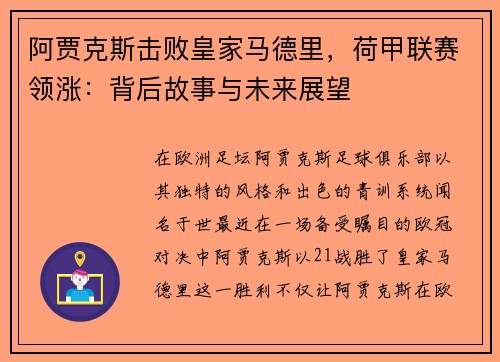 阿贾克斯击败皇家马德里，荷甲联赛领涨：背后故事与未来展望

在欧洲足坛阿贾克斯足球俱乐部以其独特的风格和出色的青训系统闻名于世最近在一场备受瞩目的欧冠对决中阿贾克斯以21战胜了皇家马德里这一胜利不仅让阿贾克斯在欧